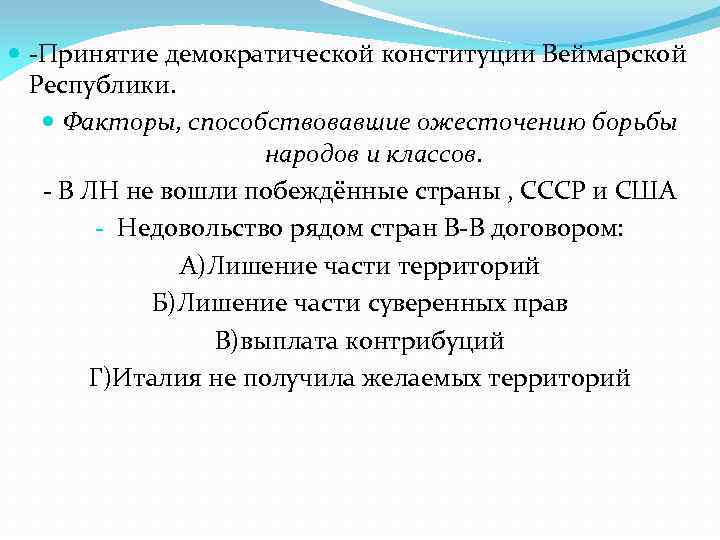 -Принятие демократической конституции Веймарской Республики.

Факторы, способствовавшие ожесточению борьбы народов и классов.

- В ЛН не вошли побеждённые страны , СССР и США

- Недовольство рядом стран В-В договором:

А)Лишение части территорий

Б)Лишение части суверенных прав

В)выплата контрибуций

Г)Италия не получила желаемых территорий